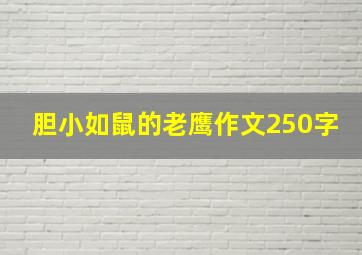 胆小如鼠的老鹰作文250字